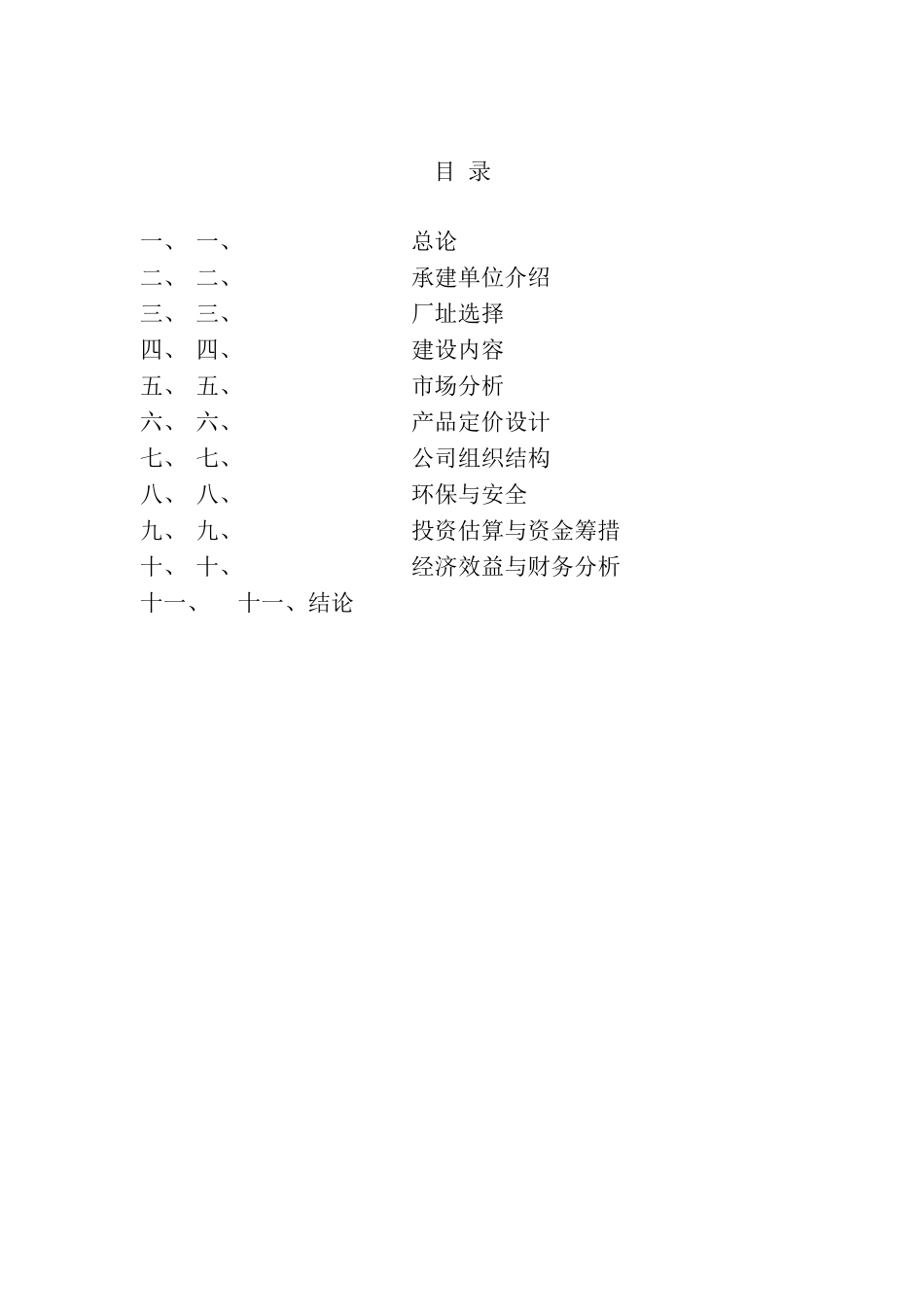 目 录

一、 一、 总论
二、 二、 承建单位介绍
三、 三、 厂址选择
四、 四、 建设内容
五、 五、 市场分析
六、 六、 产品定价设计
七、 七、 公司组织结构
八、 八、 环保与安全
九、 九、 投资估算与资金筹措
十、 十、 经济效益与财务分析
十一、 十一、结论